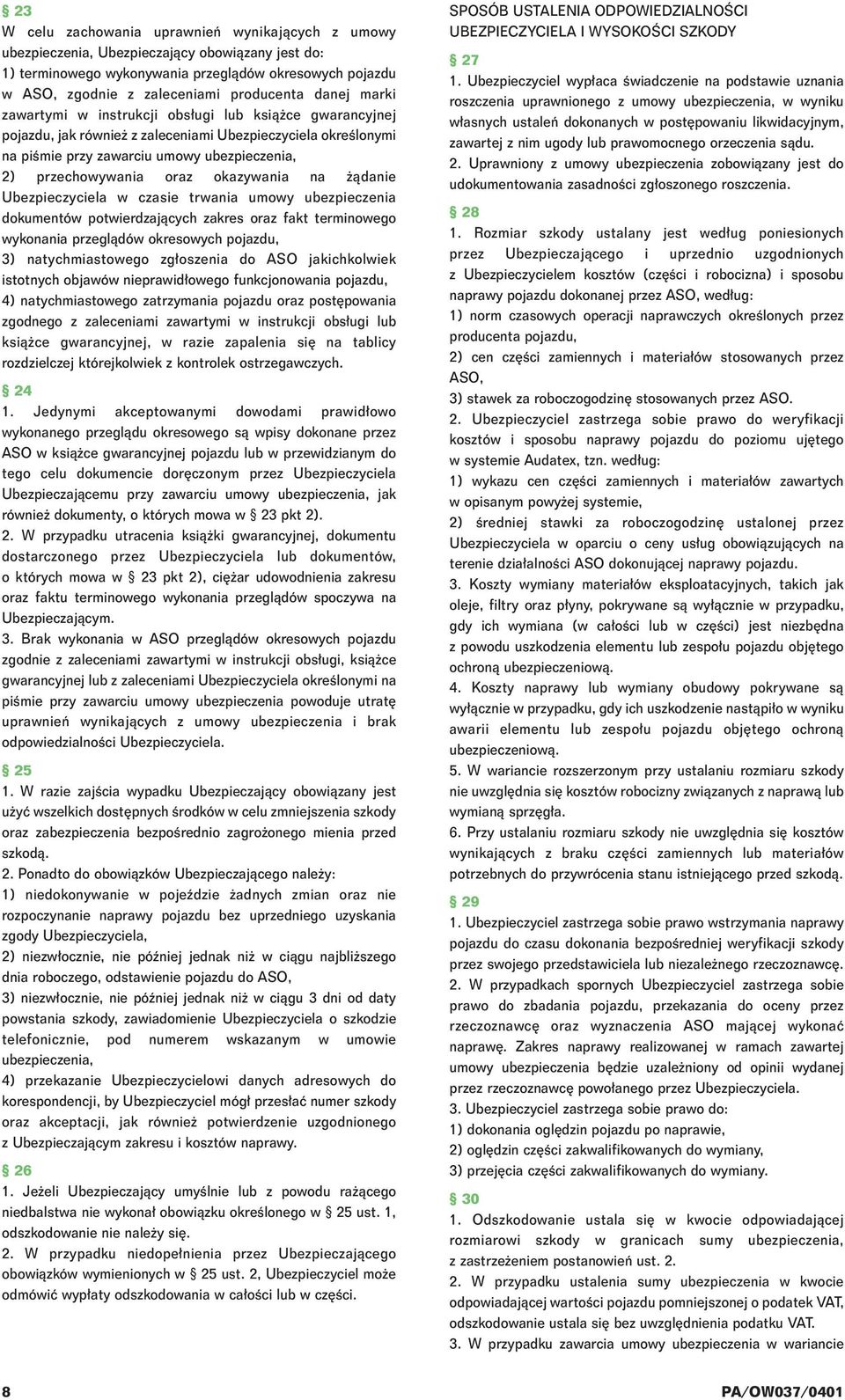 § 23
W celu zachowania uprawnień wynikających z umowy ubezpieczenia, Ubezpieczający obowiązany jest do:
1) terminowego wykonywania przeglądów okresowych pojazdu w ASO, zgodnie z zaleceniami producenta danej marki zawartymi w instrukcji obsługi lub książce gwarancyjnej pojazdu, jak również z zaleceniami Ubezpieczyciela określonymi na piśmie przy zawarciu umowy ubezpieczenia,
2) przechowywania oraz okazywania na żądanie Ubezpieczyciela w czasie trwania umowy ubezpieczenia dokumentów potwierdzających zakres oraz fakt terminowego wykonania przeglądów okresowych pojazdu,
3) natychmiastowego zgłoszenia do ASO jakichkolwiek istotnych objawów nieprawidłowego funkcjonowania pojazdu,
4) natychmiastowego zatrzymania pojazdu oraz postępowania zgodnego z zaleceniami zawartymi w instrukcji obsługi lub książce gwarancyjnej, w razie zapalenia się na tablicy rozdzielczej którejkolwiek z kontrolek ostrzegawczych.

§ 24
1. Jedynymi akceptowanymi dowodami prawidłowo wykonanego przeglądu okresowego są wpisy dokonane przez ASO w książce gwarancyjnej pojazdu lub w przewidzianym do tego celu dokumencie doręczonym przez Ubezpieczyciela Ubezpieczającemu przy zawarciu umowy ubezpieczenia, jak również dokumenty, o których mowa w § 23 pkt 2).
2. W przypadku utracenia książki gwarancyjnej, dokumentu dostarczonego przez Ubezpieczyciela lub dokumentów, o których mowa w § 23 pkt 2), ciężar udowodnienia zakresu oraz faktu terminowego wykonania przeglądów spoczywa na Ubezpieczającym.
3. Brak wykonania w ASO przeglądów okresowych pojazdu zgodnie z zaleceniami zawartymi w instrukcji obsługi, książce gwarancyjnej lub z zaleceniami Ubezpieczyciela określonymi na piśmie przy zawarciu umowy ubezpieczenia powoduje utratę uprawnień wynikających z umowy ubezpieczenia i brak odpowiedzialności Ubezpieczyciela.

§ 25
1. W razie zajścia wypadku Ubezpieczający obowiązany jest użyć wszelkich dostępnych środków w celu zmniejszenia szkody oraz zabezpieczenia bezpośrednio zagrożonego mienia przed szkodą.
2. Ponadto do obowiązków Ubezpieczającego należy:
1) niedokonywanie w pojeździe żadnych zmian oraz nie rozpoczynanie naprawy pojazdu bez uprzedniego uzyskania zgody Ubezpieczyciela,
2) niezwłocznie, nie później jednak niż w ciągu najbliższego dnia roboczego, odstawienie pojazdu do ASO,
3) niezwłocznie, nie później jednak niż w ciągu 3 dni od daty powstania szkody, zawiadomienie Ubezpieczyciela o szkodzie telefonicznie, pod numerem wskazanym w umowie ubezpieczenia,
4) przekazanie Ubezpieczycielowi danych adresowych do korespondencji, by Ubezpieczyciel mógł przesłać numer szkody oraz akceptacji, jak również potwierdzenie uzgodnionego z Ubezpieczającym zakresu i kosztów naprawy.

§ 26
1. Jeżeli Ubezpieczający umyślnie lub z powodu rażącego niedbalstwa nie wykonał obowiązku określonego w § 25 ust. 1, odszkodowanie nie należy się.
2. W przypadku niedopełnienia przez Ubezpieczającego obowiązków wymienionych w § 25 ust. 2, Ubezpieczyciel może odmówić wypłaty odszkodowania w całości lub w części.

SPOSÓB USTALENIA ODPOWIEDZIALNOŚCI UBEZPIECZYCIELA I WYSOKOŚCI SZKODY

§ 27
1. Ubezpieczyciel wypłaca świadczenie na podstawie uznania roszczenia uprawnionego z umowy ubezpieczenia, w wyniku własnych ustaleń dokonanych w postępowaniu likwidacyjnym, zawartej z nim ugody lub prawomocnego orzeczenia sądu.
2. Uprawniony z umowy ubezpieczenia zobowiązany jest do udokumentowania zasadności zgłoszonego roszczenia.

§ 28
1. Rozmiar szkody ustalany jest według poniesionych przez Ubezpieczającego i uprzednio uzgodnionych z Ubezpieczycielem kosztów (części i robocizna) i sposobu naprawy pojazdu dokonanej przez ASO, według:
1) norm czasowych operacji naprawczych określonych przez producenta pojazdu,
2) cen części zamiennych i materiałów stosowanych przez ASO,
3) stawek za roboczogodzinę stosowanych przez ASO.
2. Ubezpieczyciel zastrzega sobie prawo do weryfikacji kosztów i sposobu naprawy pojazdu do poziomu ujętego w systemie Audatex, tzn. według:
1) wykazu cen części zamiennych i materiałów zawartych w opisanym powyżej systemie,
2) średniej stawki za roboczogodzinę ustalonej przez Ubezpieczyciela w oparciu o ceny usług obowiązujących na terenie działalności ASO dokonującej naprawy pojazdu.
3. Koszty wymiany materiałów eksploatacyjnych, takich jak oleje, filtry oraz płyny, pokrywane są wyłącznie w przypadku, gdy ich wymiana (w całości lub w części) jest niezbędna z powodu uszkodzenia elementu lub zespołu pojazdu objętego ochroną ubezpieczeniową.
4. Koszty naprawy lub wymiany obudowy pokrywane są wyłącznie w przypadku, gdy ich uszkodzenie nastąpiło w wyniku awarii elementu lub zespołu pojazdu objętego ochroną ubezpieczeniową.
5. W wariancie rozszerzonym przy ustalaniu rozmiaru szkody nie uwzględnia się kosztów robocizny związanych z naprawą lub wymianą sprzęgła.
6. Przy ustalaniu rozmiaru szkody nie uwzględnia się kosztów wynikających z braku części zamiennych lub materiałów potrzebnych do przywrócenia stanu istniejącego przed szkodą.

§ 29
1. Ubezpieczyciel zastrzega sobie prawo wstrzymania naprawy pojazdu do czasu dokonania bezpośredniej weryfikacji szkody przez swojego przedstawiciela lub niezależnego rzeczoznawcę.
2. W przypadkach spornych Ubezpieczyciel zastrzega sobie prawo do zbadania pojazdu, przekazania do oceny przez rzeczoznawcę oraz wyznaczenia ASO mającej wykonać naprawę. Zakres naprawy realizowanej w ramach zawartej umowy ubezpieczenia będzie uzależniony od opinii wydanej przez rzeczoznawcę powołanego przez Ubezpieczyciela.
3. Ubezpieczyciel zastrzega sobie prawo do:
1) dokonania oględzin pojazdu po naprawie,
2) oględzin części zakwalifikowanych do wymiany,
3) przejęcia części zakwalifikowanych do wymiany.

§ 30
1. Odszkodowanie ustala się w kwocie odpowiadającej rozmiarowi szkody w granicach sumy ubezpieczenia, z zastrzeżeniem postanowień ust. 2.
2. W przypadku ustalenia sumy ubezpieczenia w kwocie odpowiadającej wartości pojazdu pomniejszonej o podatek VAT, odszkodowanie ustala się bez uwzględnienia podatku VAT.
3. W przypadku zawarcia umowy ubezpieczenia w wariancie

8

PA/OW037/0401